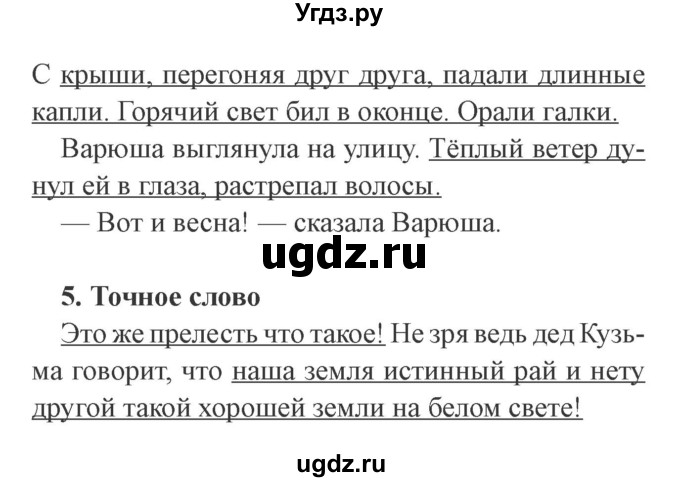 Угдз.ру

С крыши, перегоняя друг друга, падали длинные капли. Горячий свет бил в оконце. Орали галки.

Варюша выглянула на улицу. Тёплый ветер дунул ей в глаза, растрепал волосы.

— Вот и весна! — сказала Варюша.

ugdz.ru

5. Точное слово

Это же прелесть что такое! Не зря ведь дед Кузьма говорит, что наша земля истинный рай и нету другой такой хорошей земли на белом свете!

ugdz.ru